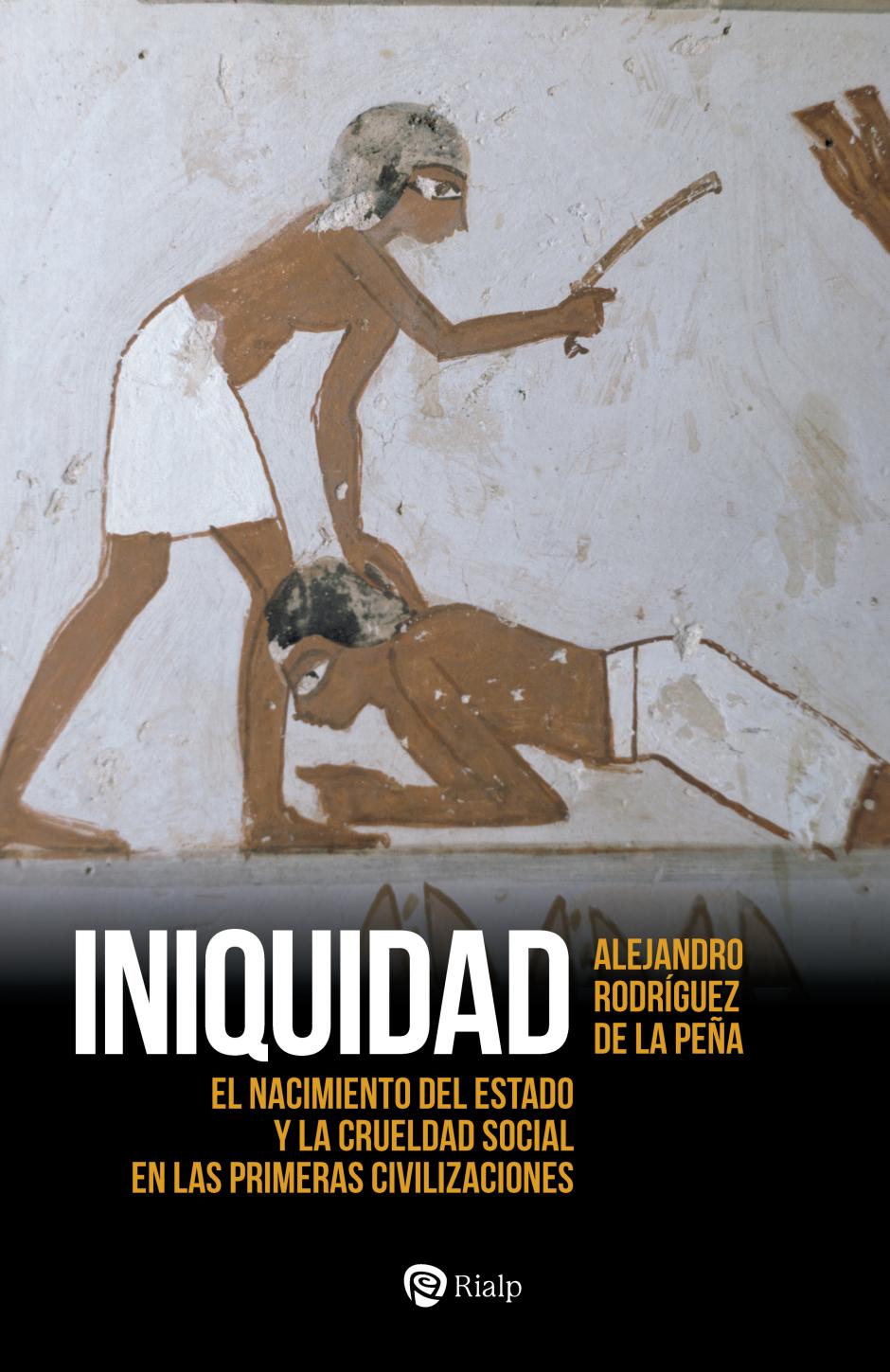 INIQUIDAD

ALEJANDRO RODRÍGUEZ DE LA PEÑA

EL NACIMIENTO DEL ESTADO Y LA CRUELDAD SOCIAL EN LAS PRIMERAS CIVILIZACIONES

Rialp